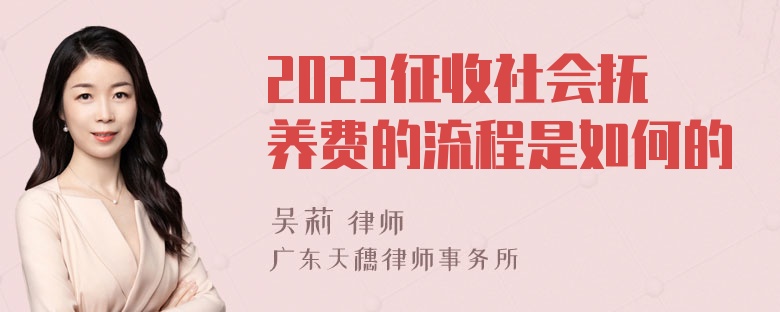 2023征收社会抚养费的流程是如何的

吴莉 律师
广东天穗律师事务所